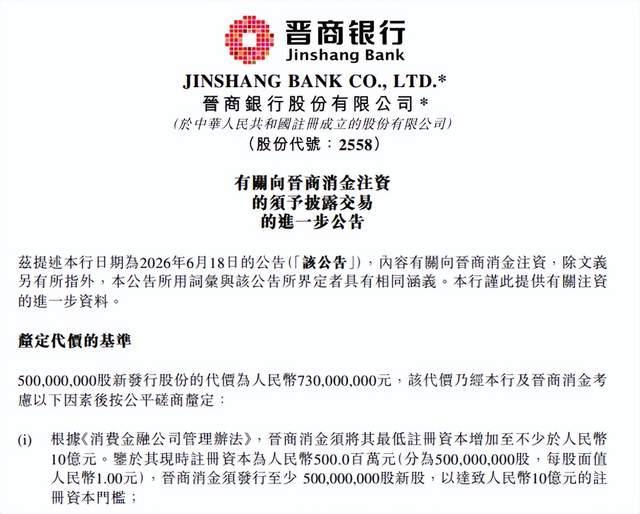 晋商银行
Jinshang Bank

JINSHANG BANK CO., LTD.*
晉商銀行股份有限公司*
(於中華人民共和國註冊成立的股份有限公司)
(股份代號：2558)

有關向晉商消金注資
的須予披露交易
的進一步公告

茲提述本行日期為2026年6月18日的公告(「該公告」)，內容有關向晉商消金注資，除文義另有所指外，本公告所用詞彙與該公告所界定者具有相同涵義。本行謹此提供有關注資的進一步資料。

釐定代價的基準

500,000,000股新發行股份的代價為人民幣730,000,000元，該代價乃經本行及晉商消金考慮以下因素後按公平磋商釐定：

(i) 根據《消費金融公司管理辦法》，晉商消金須將其最低註冊資本增加至不少於人民幣10億元。鑒於其現時註冊資本為人民幣500.0百萬元(分為500,000,000股，每股面值人民幣1.00元)，晉商消金須發行至少 500,000,000股新股，以達致人民幣10億元的註冊資本門檻；